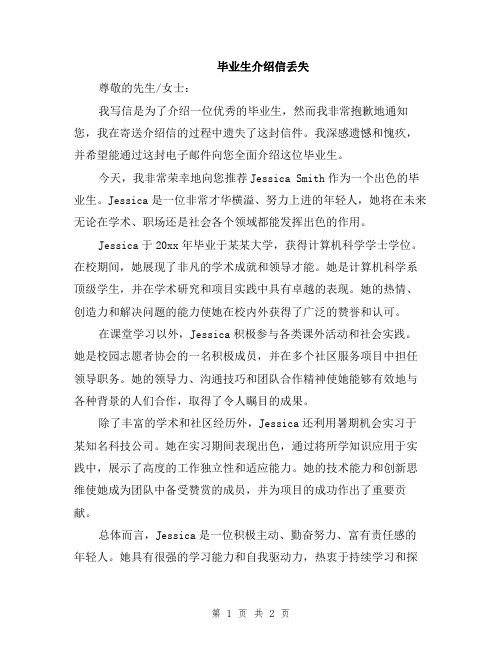 毕业生介绍信丢失

尊敬的先生/女士：

我写信是为了介绍一位优秀的毕业生，然而我非常抱歉地通知您，我在寄送介绍信的过程中遗失了这封信件。我深感遗憾和愧疚，并希望能通过这封电子邮件向您全面介绍这位毕业生。

今天，我非常荣幸地向您推荐 Jessica Smith 作为一个出色的毕业生。Jessica 是一位非常才华横溢、努力上进的年轻人，她将在未来无论在学术、职场还是社会各个领域都能发挥出色的作用。

Jessica 于 20xx 年毕业于某某大学，获得计算机科学学士学位。在校期间，她展现了非凡的学术成就和领导才能。她是计算机科学系顶级学生，并在学术研究和项目实践中具有卓越的表现。她的热情、创造力和解决问题的能力使她在校内外获得了广泛的赞誉和认可。

在课堂学习以外，Jessica 积极参与各类课外活动和社会实践。她是校园志愿者协会的一名积极成员，并在多个社区服务项目中担任领导职务。她的领导力、沟通技巧和团队合作精神使她能够有效地与各种背景的人们合作，取得了令人瞩目的成果。

除了丰富的学术和社区经历外，Jessica 还利用暑期机会实习于某知名科技公司。她在实习期间表现出色，通过将所学知识应用于实践中，展示了高度的工作独立性和适应能力。她的技术能力和创新思维使她成为团队中备受赞赏的成员，并为项目的成功作出了重要贡献。

总体而言，Jessica 是一位积极主动、勤奋努力、富有责任感的年轻人。她具有很强的学习能力和自我驱动力，热衷于持续学习和探

第 1 页 共 2 页